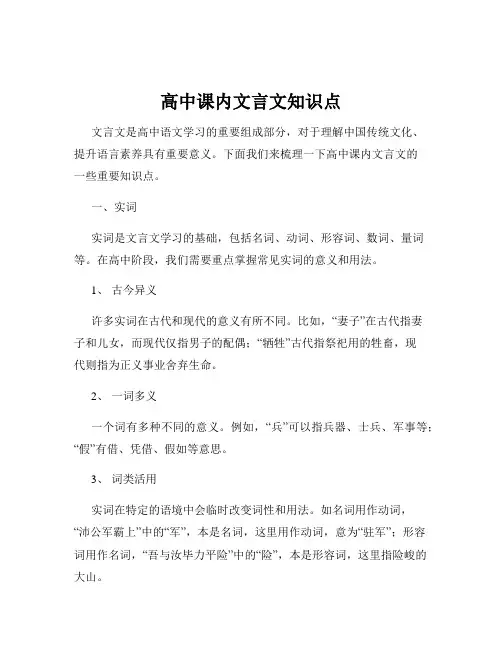 高中课内文言文知识点

文言文是高中语文学习的重要组成部分，对于理解中国传统文化、提升语言素养具有重要意义。下面我们来梳理一下高中课内文言文的一些重要知识点。

一、实词

实词是文言文学习的基础，包括名词、动词、形容词、数词、量词等。在高中阶段，我们需要重点掌握常见实词的意义和用法。

1、 古今异义

许多实词在古代和现代的意义有所不同。比如，“妻子”在古代指妻子和儿女，而现代仅指男子的配偶；“牺牲”古代指祭祀用的牲畜，现代则指为正义事业舍弃生命。

2、 一词多义

一个词有多种不同的意义。例如，“兵”可以指兵器、士兵、军事等；“假”有借、凭借、假如等意思。

3、 词类活用

实词在特定的语境中会临时改变词性和用法。如名词用作动词，“沛公军霸上”中的“军”，本是名词，这里用作动词，意为“驻军”；形容词用作名词，“吾与汝毕力平险”中的“险”，本是形容词，这里指险峻的大山。